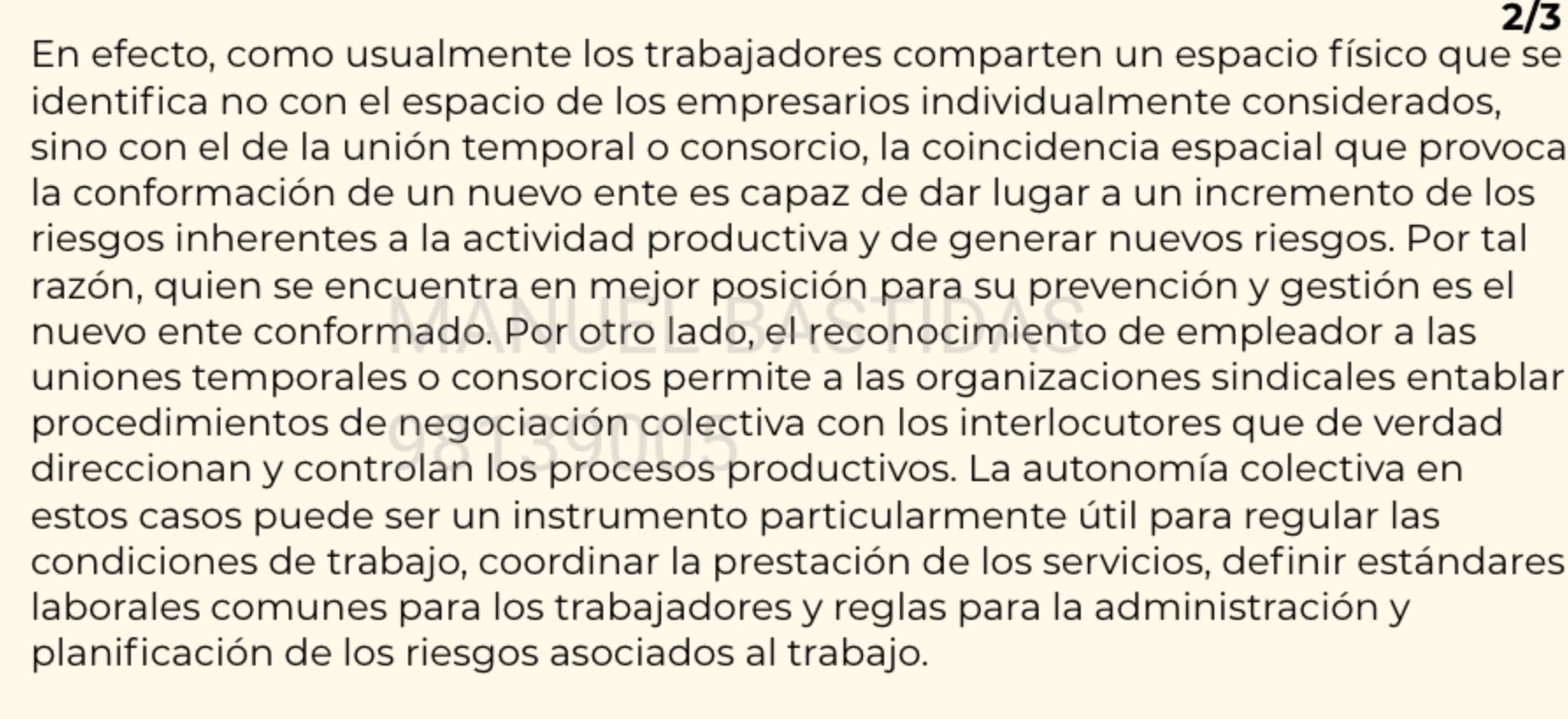 2/3

En efecto, como usualmente los trabajadores comparten un espacio físico que se identifica no con el espacio de los empresarios individualmente considerados, sino con el de la unión temporal o consorcio, la coincidencia espacial que provoca la conformación de un nuevo ente es capaz de dar lugar a un incremento de los riesgos inherentes a la actividad productiva y de generar nuevos riesgos. Por tal razón, quien se encuentra en mejor posición para su prevención y gestión es el nuevo ente conformado. Por otro lado, el reconocimiento de empleador a las uniones temporales o consorcios permite a las organizaciones sindicales entablar procedimientos de negociación colectiva con los interlocutores que de verdad direccionan y controlan los procesos productivos. La autonomía colectiva en estos casos puede ser un instrumento particularmente útil para regular las condiciones de trabajo, coordinar la prestación de los servicios, definir estándares laborales comunes para los trabajadores y reglas para la administración y planificación de los riesgos asociados al trabajo.

MANUEL BASTIDAS
98139005